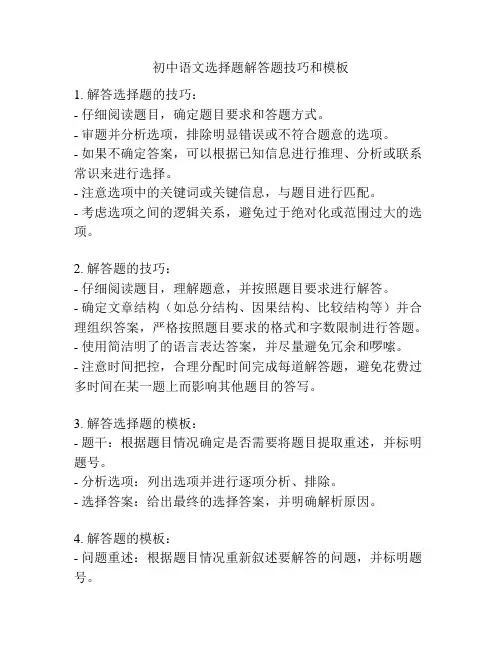 初中语文选择题解答题技巧和模板

1. 解答选择题的技巧：
- 仔细阅读题目，确定题目要求和答题方式。
- 审题并分析选项，排除明显错误或不符合题意的选项。
- 如果不确定答案，可以根据已知信息进行推理、分析或联系常识来进行选择。
- 注意选项中的关键词或关键信息，与题目进行匹配。
- 考虑选项之间的逻辑关系，避免过于绝对化或范围过大的选项。

2. 解答题的技巧：
- 仔细阅读题目，理解题意，并按照题目要求进行解答。
- 确定文章结构（如总分结构、因果结构、比较结构等）并合理组织答案，严格按照题目要求的格式和字数限制进行答题。
- 使用简洁明了的语言表达答案，并尽量避免冗余和啰嗦。
- 注意时间把控，合理分配时间完成每道解答题，避免花费过多时间在某一题上而影响其他题目的答写。

3. 解答选择题的模板：
- 题干：根据题目情况确定是否需要将题目提取重述，并标明题号。
- 分析选项：列出选项并进行逐项分析、排除。
- 选择答案：给出最终的选择答案，并明确解析原因。

4. 解答题的模板：
- 问题重述：根据题目情况重新叙述要解答的问题，并标明题号。